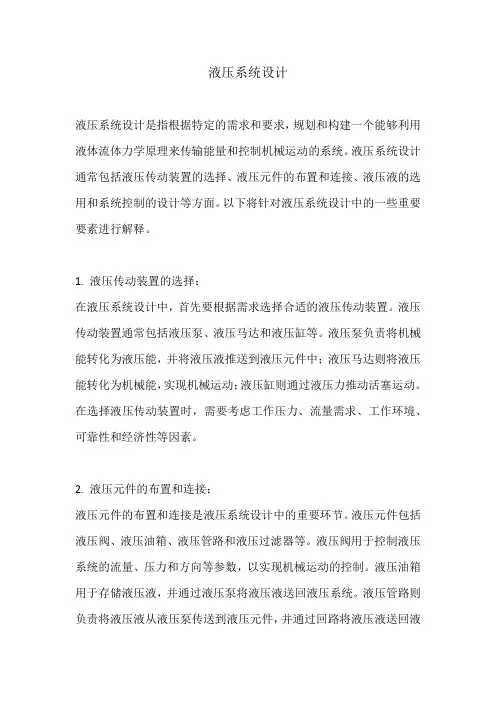 液压系统设计

液压系统设计是指根据特定的需求和要求，规划和构建一个能够利用液体流体力学原理来传输能量和控制机械运动的系统。液压系统设计通常包括液压传动装置的选择、液压元件的布置和连接、液压液的选用和系统控制的设计等方面。以下将针对液压系统设计中的一些重要要素进行解释。

1. 液压传动装置的选择：
在液压系统设计中，首先要根据需求选择合适的液压传动装置。液压传动装置通常包括液压泵、液压马达和液压缸等。液压泵负责将机械能转化为液压能，并将液压液推送到液压元件中；液压马达则将液压能转化为机械能，实现机械运动；液压缸则通过液压力推动活塞运动。在选择液压传动装置时，需要考虑工作压力、流量需求、工作环境、可靠性和经济性等因素。

2. 液压元件的布置和连接：
液压元件的布置和连接是液压系统设计中的重要环节。液压元件包括液压阀、液压油箱、液压管路和液压过滤器等。液压阀用于控制液压系统的流量、压力和方向等参数，以实现机械运动的控制。液压油箱用于存储液压液，并通过液压泵将液压液送回液压系统。液压管路则负责将液压液从液压泵传送到液压元件，并通过回路将液压液送回液